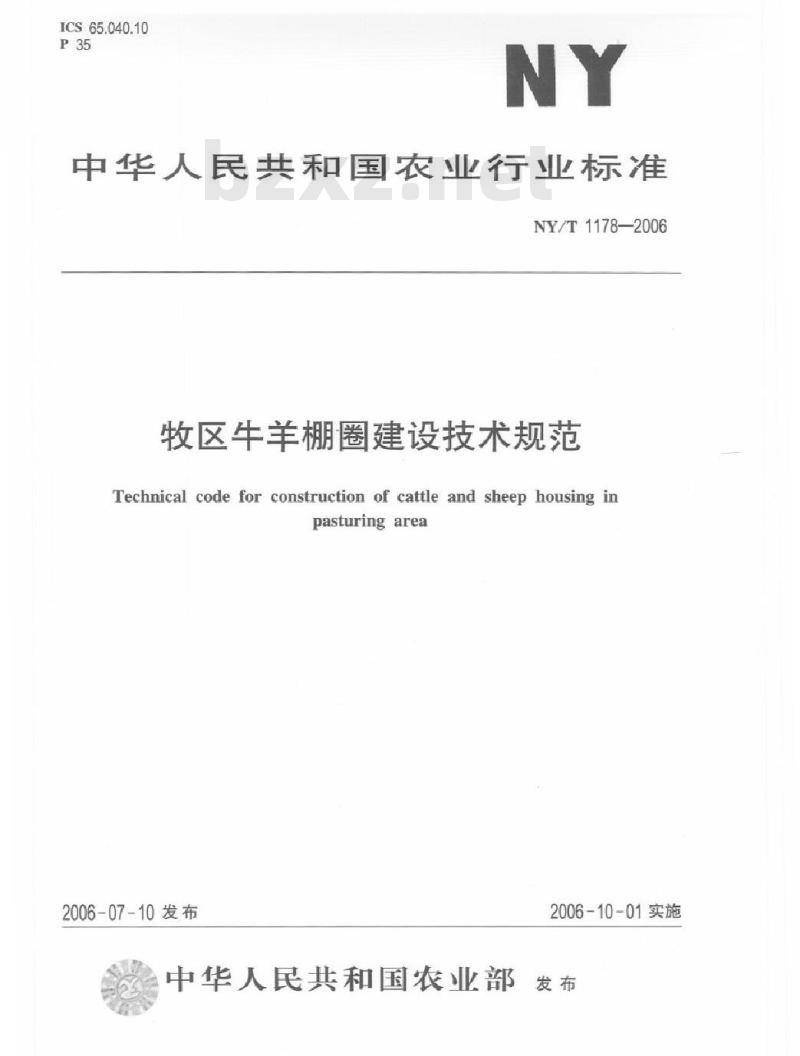 ICS 65.040.10
P 35

NY

中华人民共和国农业行业标准

bzxz.net

NY/T 1178—2006

牧区牛羊棚圈建设技术规范

Technical code for construction of cattle and sheep housing in pasturing area

2006-07-10 发布

2006-10-01 实施

中华人民共和国农业部 发布